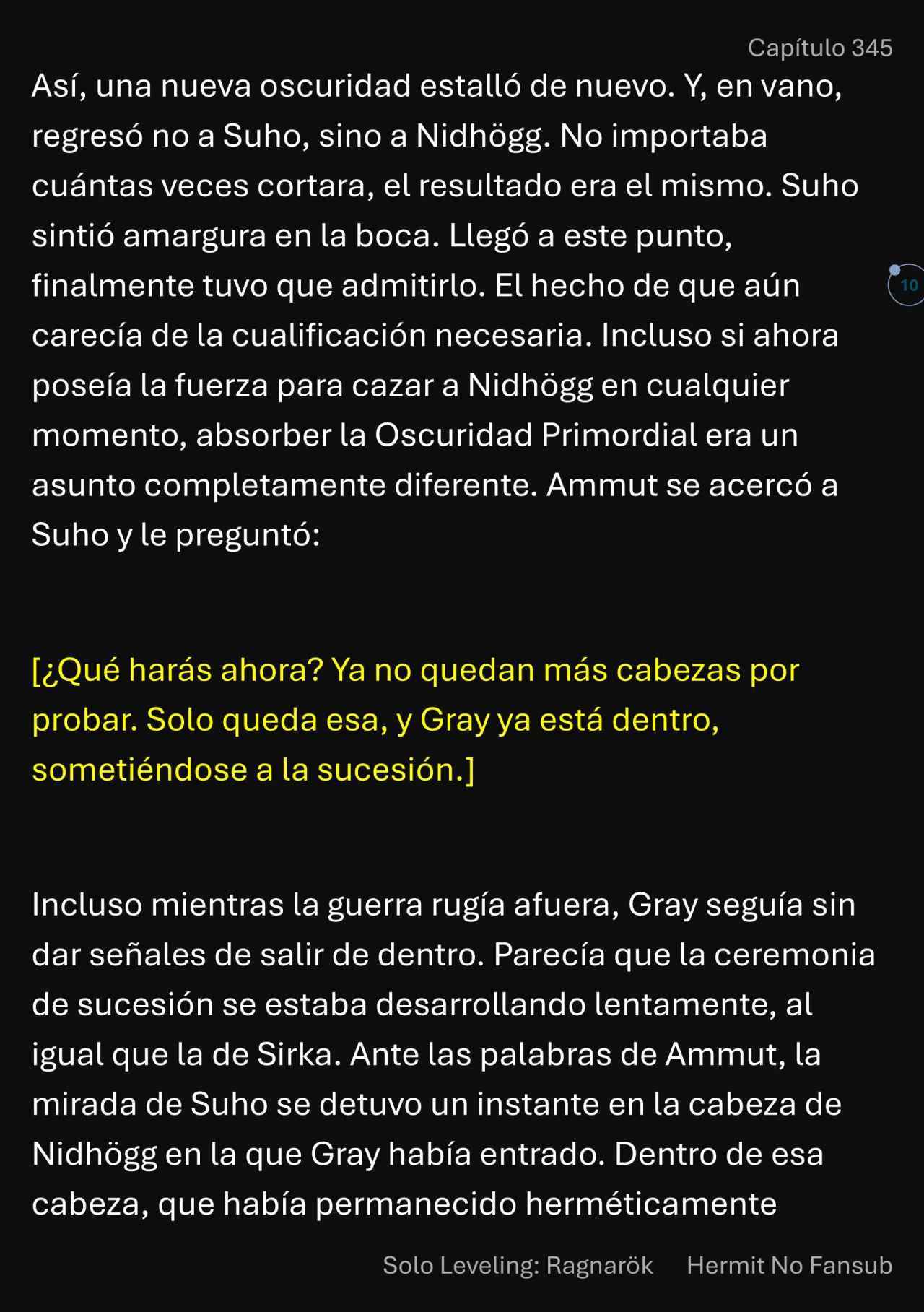 Capítulo 345

Así, una nueva oscuridad estalló de nuevo. Y, en vano, regresó no a Suho, sino a Nidhögg. No importaba cuántas veces cortara, el resultado era el mismo. Suho sintió amargura en la boca. Llegó a este punto, finalmente tuvo que admitirlo. El hecho de que aún carecía de la cualificación necesaria. Incluso si ahora poseía la fuerza para cazar a Nidhögg en cualquier momento, absorber la Oscuridad Primordial era un asunto completamente diferente. Ammut se acercó a Suho y le preguntó:

10

[¿Qué harás ahora? Ya no quedan más cabezas por probar. Solo queda esa, y Gray ya está dentro, sometiéndose a la sucesión.]

Incluso mientras la guerra rugía afuera, Gray seguía sin dar señales de salir de dentro. Parecía que la ceremonia de sucesión se estaba desarrollando lentamente, al igual que la de Sirka. Ante las palabras de Ammut, la mirada de Suho se detuvo un instante en la cabeza de Nidhögg en la que Gray había entrado. Dentro de esa cabeza, que había permanecido herméticamente

Solo Leveling: Ragnarök Hermit No Fansub